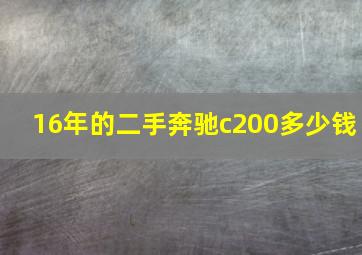 16年的二手奔驰c200多少钱